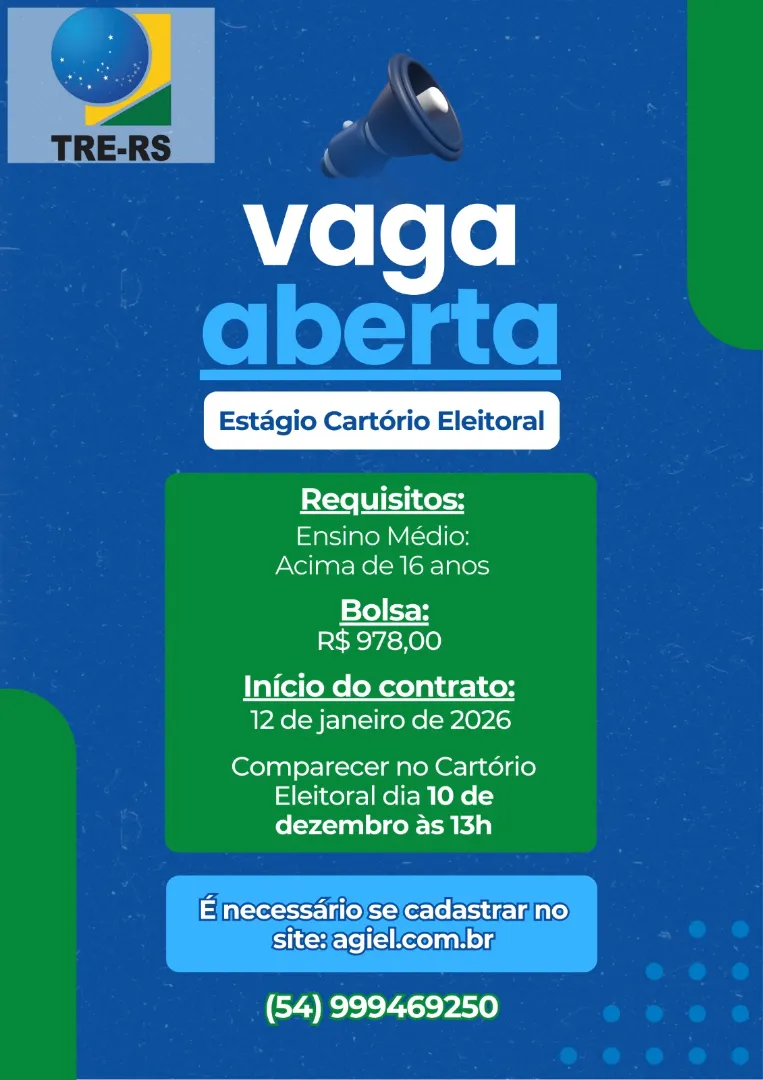 TRE-RS

vaga
aberta

Estágio Cartório Eleitoral

Requisitos:
Ensino Médio:
Acima de 16 anos

Bolsa:
R$ 978,00

Início do contrato:
12 de janeiro de 2026

Comparecer no Cartório Eleitoral dia 10 de dezembro às 13h

É necessário se cadastrar no site: agiel.com.br

(54) 999469250